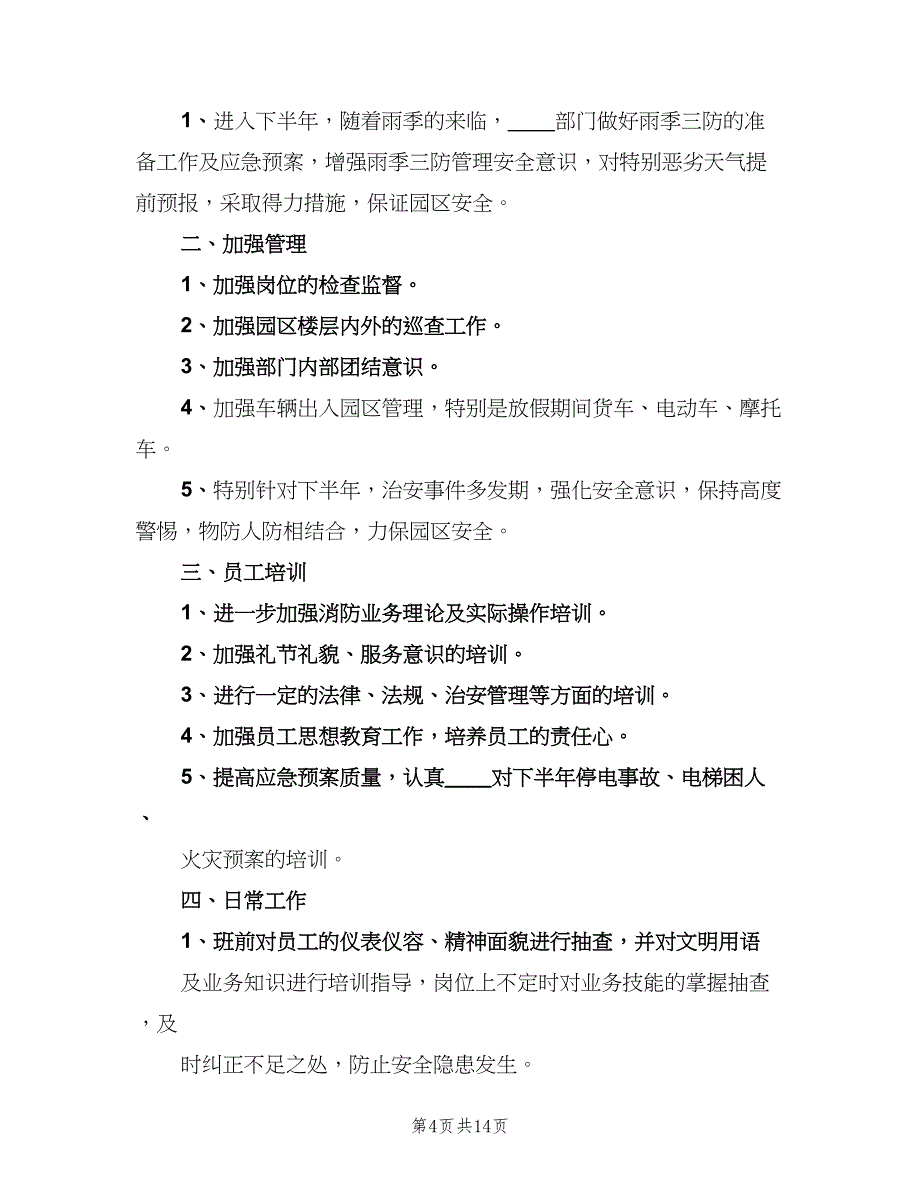 1、进入下半年，随着雨季的来临，____部门做好雨季三防的准备工作及应急预案，增强雨季三防管理安全意识，对特别恶劣天气提前预报，采取得力措施，保证园区安全。

二、加强管理

1、加强岗位的检查监督。

2、加强园区楼层内外的巡查工作。

3、加强部门内部团结意识。

4、加强车辆出入园区管理，特别是放假期间货车、电动车、摩托车。

5、特别针对下半年，治安事件多发期，强化安全意识，保持高度警惕，物防人防相结合，力保园区安全。

三、员工培训

1、进一步加强消防业务理论及实际操作培训。

2、加强礼节礼貌、服务意识的培训。

3、进行一定的法律、法规、治安管理等方面的培训。

4、加强员工思想教育工作，培养员工的责任心。

5、提高应急预案质量，认真____对下半年停电事故、电梯困人、

火灾预案的培训。

四、日常工作

1、班前对员工的仪表仪容、精神面貌进行抽查，并对文明用语及业务知识进行培训指导，岗位上不定时对业务技能的掌握抽查，及

时纠正不足之处，防止安全隐患发生。

第4页 共14页